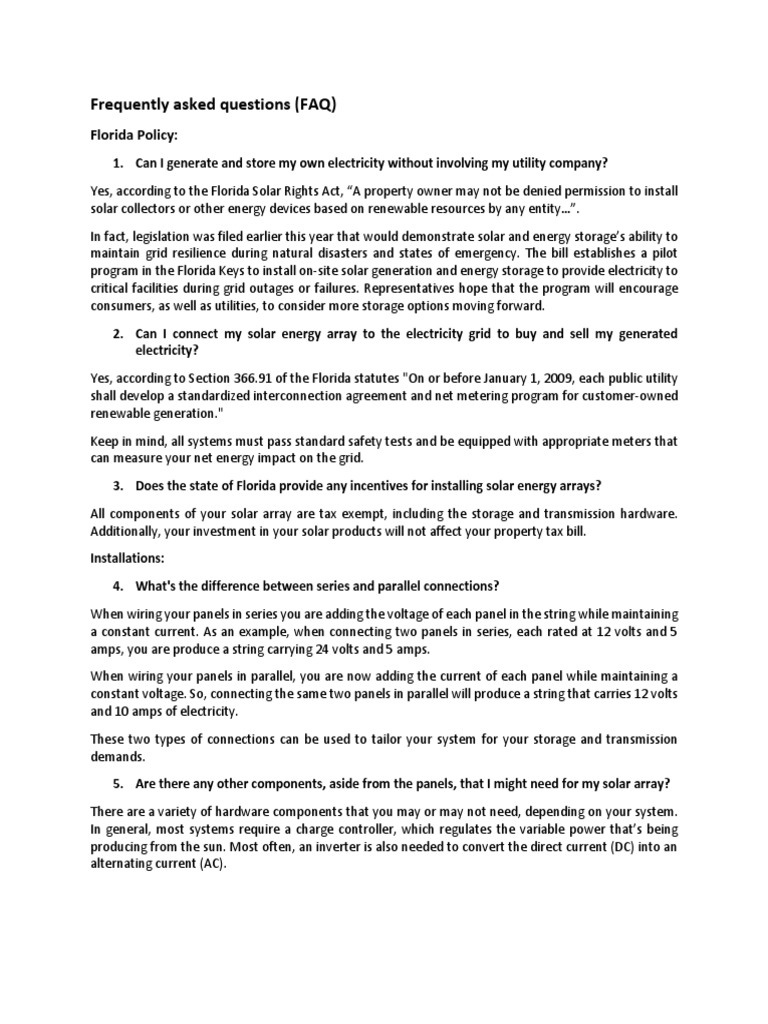 Frequently asked questions (FAQ)

Florida Policy:

1. Can I generate and store my own electricity without involving my utility company?

Yes, according to the Florida Solar Rights Act, "A property owner may not be denied permission to install solar collectors or other energy devices based on renewable resources by any entity…".

In fact, legislation was filed earlier this year that would demonstrate solar and energy storage's ability to maintain grid resilience during natural disasters and states of emergency. The bill establishes a pilot program in the Florida Keys to install on-site solar generation and energy storage to provide electricity to critical facilities during grid outages or failures. Representatives hope that the program will encourage consumers, as well as utilities, to consider more storage options moving forward.

2. Can I connect my solar energy array to the electricity grid to buy and sell my generated electricity?

Yes, according to Section 366.91 of the Florida statutes "On or before January 1, 2009, each public utility shall develop a standardized interconnection agreement and net metering program for customer-owned renewable generation."

Keep in mind, all systems must pass standard safety tests and be equipped with appropriate meters that can measure your net energy impact on the grid.

3. Does the state of Florida provide any incentives for installing solar energy arrays?

All components of your solar array are tax exempt, including the storage and transmission hardware. Additionally, your investment in your solar products will not affect your property tax bill.

Installations:

4. What's the difference between series and parallel connections?

When wiring your panels in series you are adding the voltage of each panel in the string while maintaining a constant current. As an example, when connecting two panels in series, each rated at 12 volts and 5 amps, you are produce a string carrying 24 volts and 5 amps.

When wiring your panels in parallel, you are now adding the current of each panel while maintaining a constant voltage. So, connecting the same two panels in parallel will produce a string that carries 12 volts and 10 amps of electricity.

These two types of connections can be used to tailor your system for your storage and transmission demands.

5. Are there any other components, aside from the panels, that I might need for my solar array?

There are a variety of hardware components that you may or may not need, depending on your system. In general, most systems require a charge controller, which regulates the variable power that's being producing from the sun. Most often, an inverter is also needed to convert the direct current (DC) into an alternating current (AC).